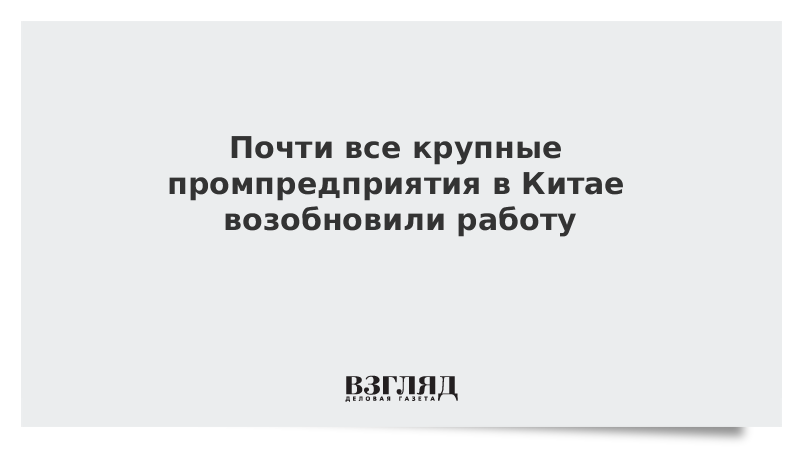 Почти все крупные промпредприятия в Китае возобновили работу

ВЗГЛЯД
ДЕЛОВАЯ ГАЗЕТА